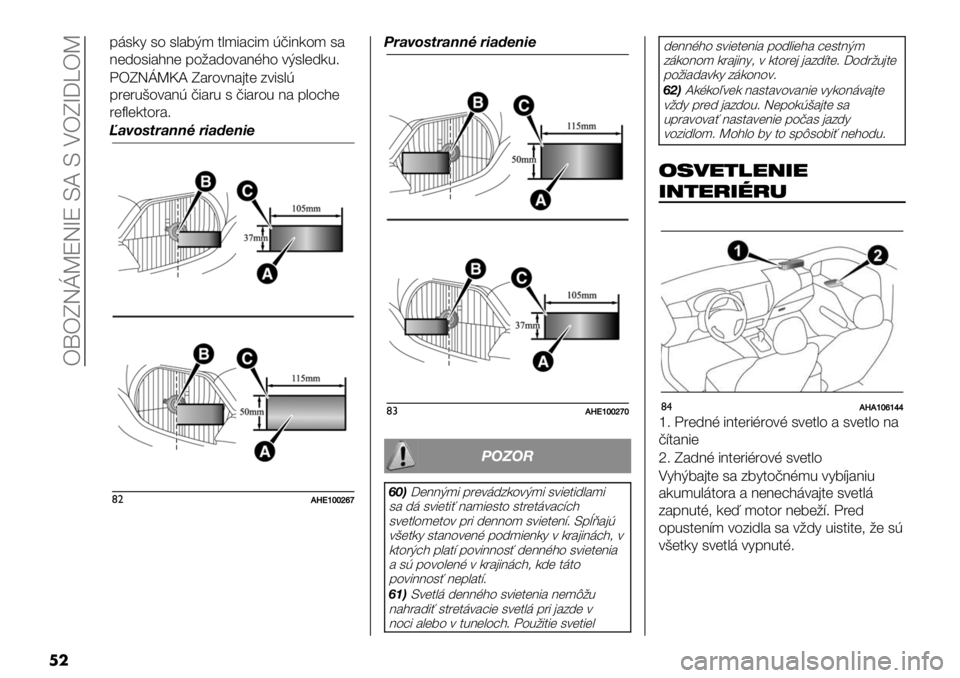 OBOZNÁMENIE SA S VOZIDLOM

pásky so slabým tlmiacim účinkom sa nedosiahne požadovaného výsledku. POZNÁMKA Zarovnajte zvislú prerušovanú čiaru s čiarou na ploche reflektora.

Ľavostranné riadenie

B
C
105mm
37mm
A

B
C
115mm
50mm
A

82 AHE100267

Pravostranné riadenie

B
C
115mm
50mm
A

B
C
105mm
37mm
A

83 AHE100270

POZOR

60) Dennými prevádzkovými svietidlami sa dá svietiť namiesto stretávacích svetlometov pri dennom svietení. Spĺňajú všetky stanovené podmienky v krajinách, v ktorých platí povinnosť denného svietenia a sú povolené v krajinách, kde táto povinnosť neplatí.
61) Svetlá denného svietenia nemôžu nahradiť stretávacie svetlá pri jazde v noci alebo v tuneloch. Použitie svetiel denného svietenia podlieha cestným zákonom krajiny, v ktorej jazdíte. Dodržujte požiadavky zákonov.
62) Akékoľvek nastavovanie vykonávajte vždy pred jazdou. Nepokúšajte sa upravovať nastavenie počas jazdy vozidlom. Mohlo by to spôsobiť nehodu.

OSVETLENIE INTERIÉRU

1
2

84 AHA106144

1. Predné interiérové svetlo a svetlo na čítanie
2. Zadné interiérové svetlo
Vyhýbajte sa zbytočnému vybíjaniu akumulátora a nenechávajte svetlá zapnuté, keď motor nebeží. Pred opustením vozidla sa vždy uistite, že sú všetky svetlá vypnuté.

52

carmanualsonline.info